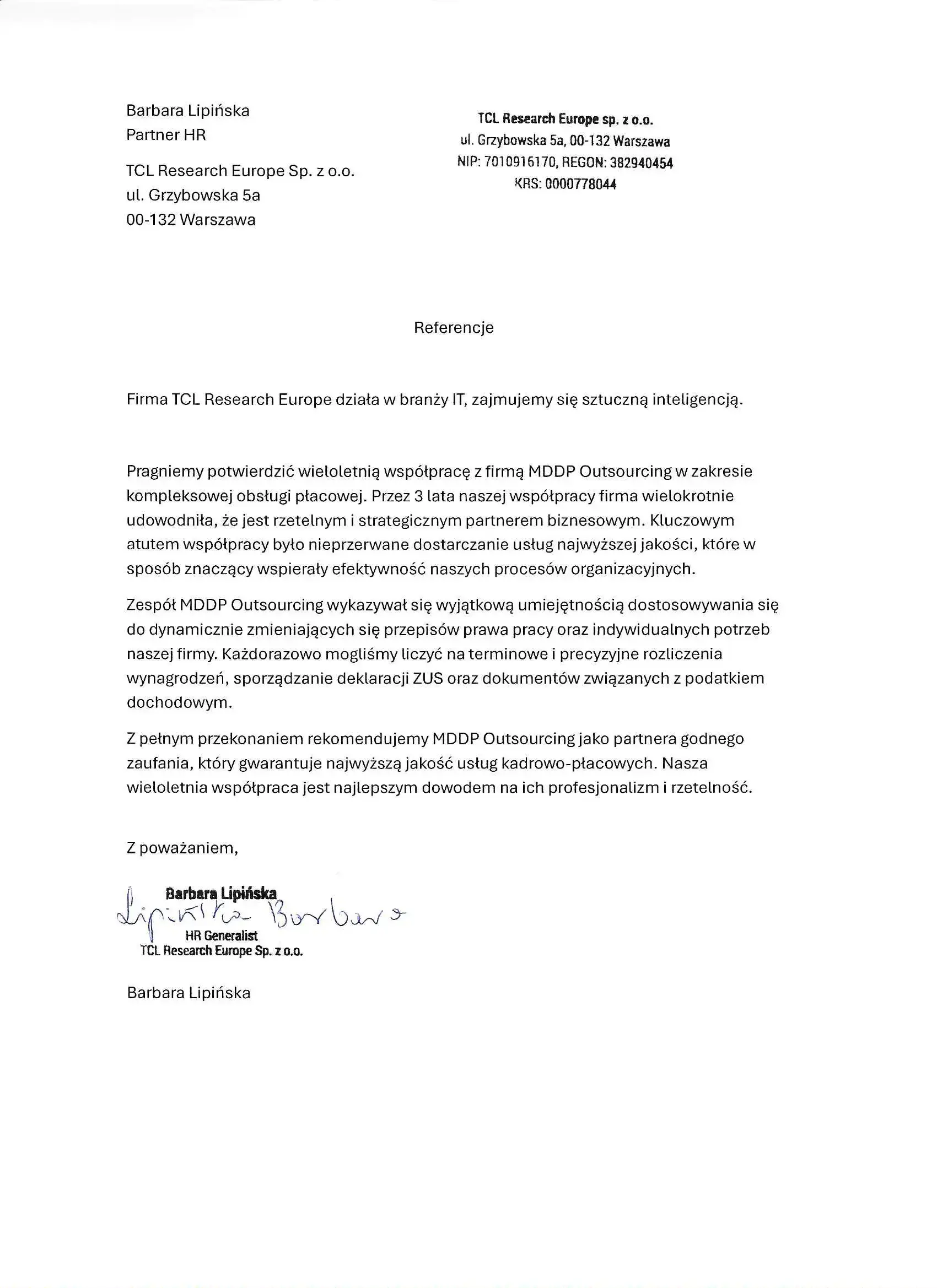 Barbara Lipińska
Partner HR

TCL Research Europe Sp. z o.o.
ul. Grzybowska 5a
00-132 Warszawa

TCL Research Europe sp. z o.o.
ul. Grzybowska 5a, 00-132 Warszawa
NIP: 7010916170, REGON: 382940454
KRS: 0000778044

Referencje

Firma TCL Research Europe działa w branży IT, zajmujemy się sztuczną inteligencją.

Pragniemy potwierdzić wieloletnią współpracę z firmą MDDP Outsourcing w zakresie kompleksowej obsługi płacowej. Przez 3 lata naszej współpracy firma wielokrotnie udowodniła, że jest rzetelnym i strategicznym partnerem biznesowym. Kluczowym atutem współpracy było nieprzerwane dostarczanie usług najwyższej jakości, które w sposób znaczący wspierały efektywność naszych procesów organizacyjnych.

Zespół MDDP Outsourcing wykazywał się wyjątkową umiejętnością dostosowywania się do dynamicznie zmieniających się przepisów prawa pracy oraz indywidualnych potrzeb naszej firmy. Każdorazowo mogliśmy liczyć na terminowe i precyzyjne rozliczenia wynagrodzeń, sporządzanie deklaracji ZUS oraz dokumentów związanych z podatkiem dochodowym.

Z pełnym przekonaniem rekomendujemy MDDP Outsourcing jako partnera godnego zaufania, który gwarantuje najwyższą jakość usług kadrowo-płacowych. Nasza wieloletnia współpraca jest najlepszym dowodem na ich profesjonalizm i rzetelność.

Z poważaniem,

Barbara Lipińska
Lipińska Barbara
HR Generalist
TCL Research Europe Sp. z o.o.

Barbara Lipińska